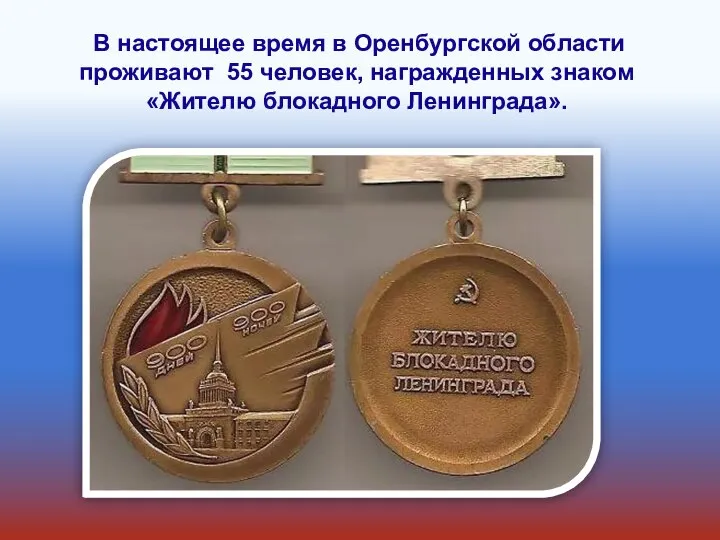 В настоящее время в Оренбургской области проживают 55 человек, награжденных знаком «Жителю блокадного Ленинграда».

900 ДНЕЙ
900 НОЧЕЙ

ЖИТЕЛЮ БЛОКАДНОГО ЛЕНИНГРАДА